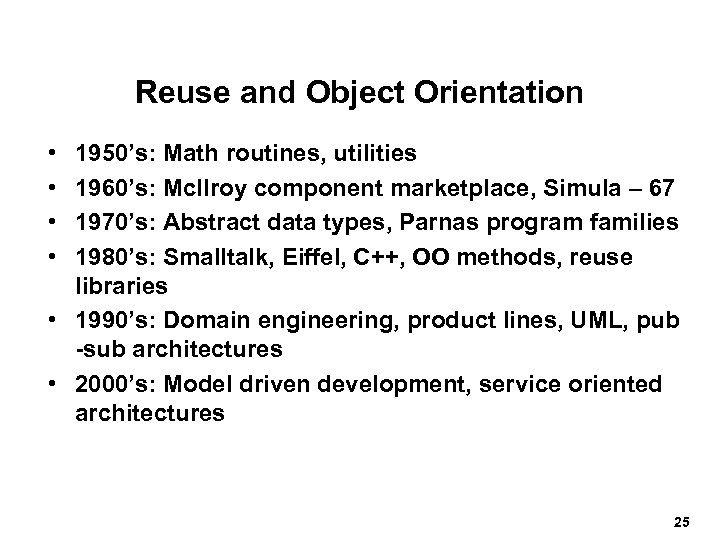 Reuse and Object Orientation

• 1950's: Math routines, utilities
• 1960's: McIlroy component marketplace, Simula – 67
• 1970's: Abstract data types, Parnas program families
• 1980's: Smalltalk, Eiffel, C++, OO methods, reuse libraries
• 1990's: Domain engineering, product lines, UML, pub -sub architectures
• 2000's: Model driven development, service oriented architectures

25